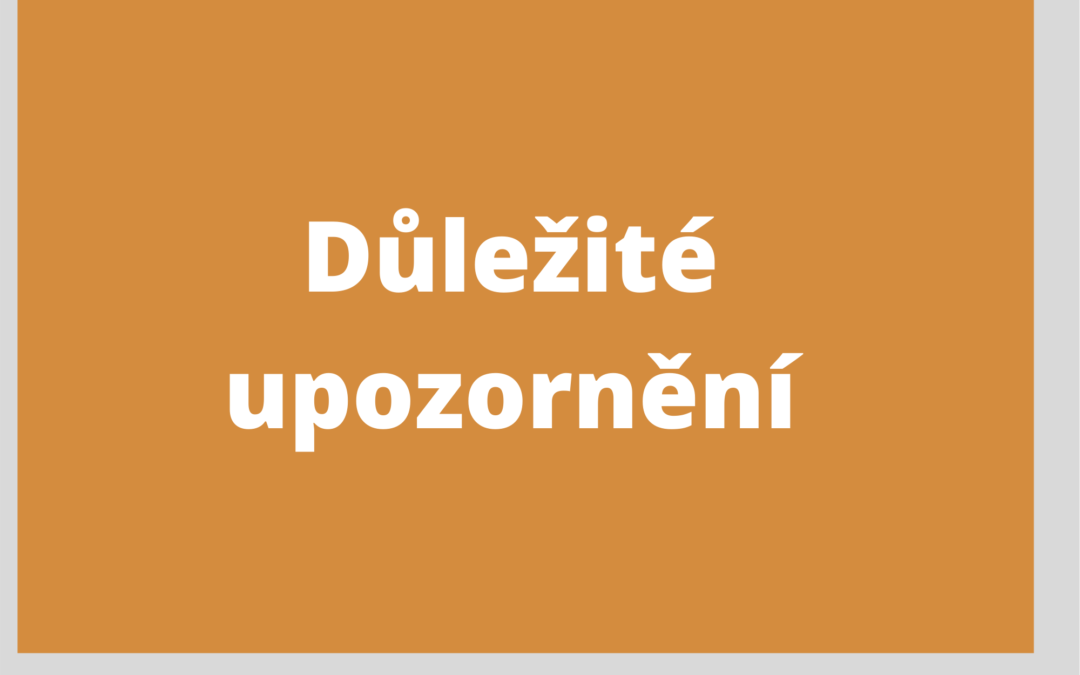 Důležité upozornění